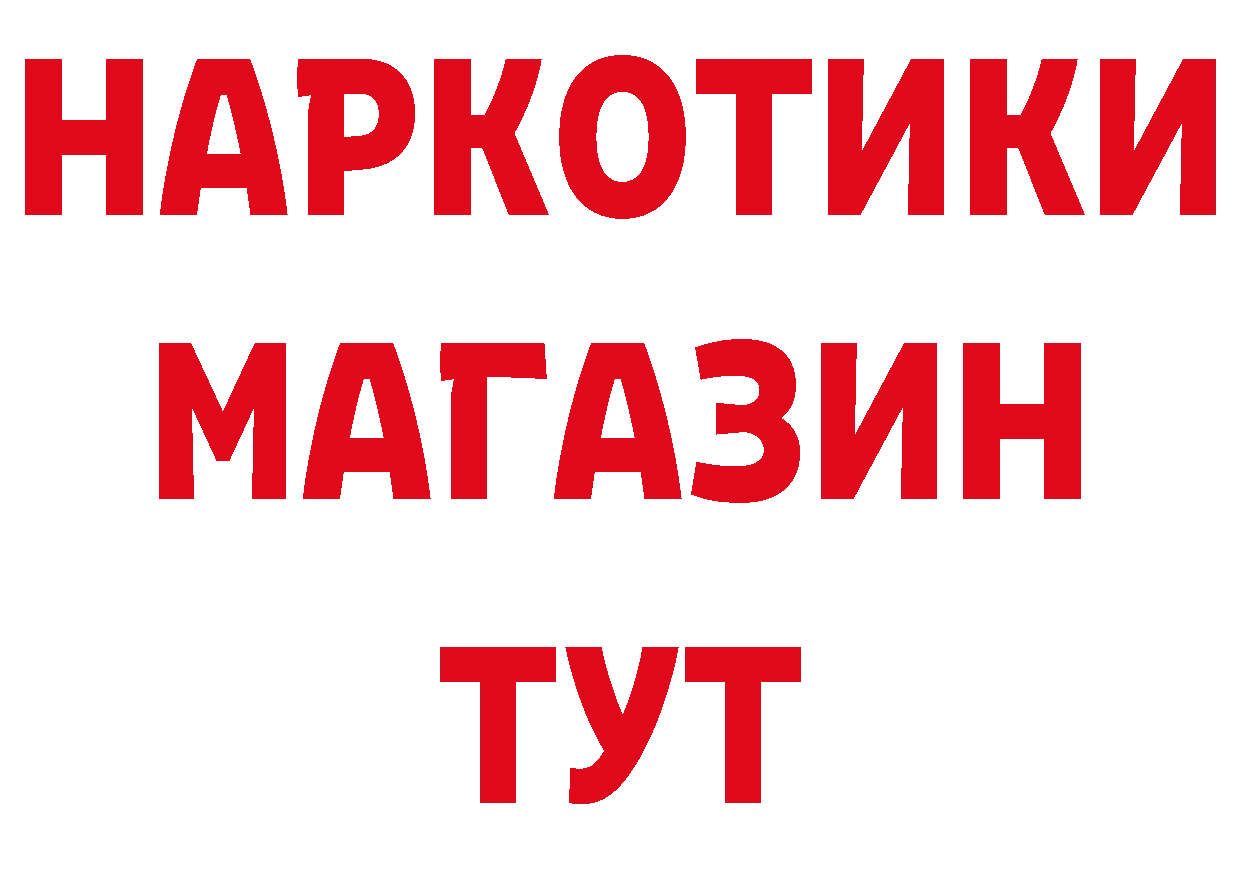 НАРКОТИКИ
МАГАЗИН
ТУТ